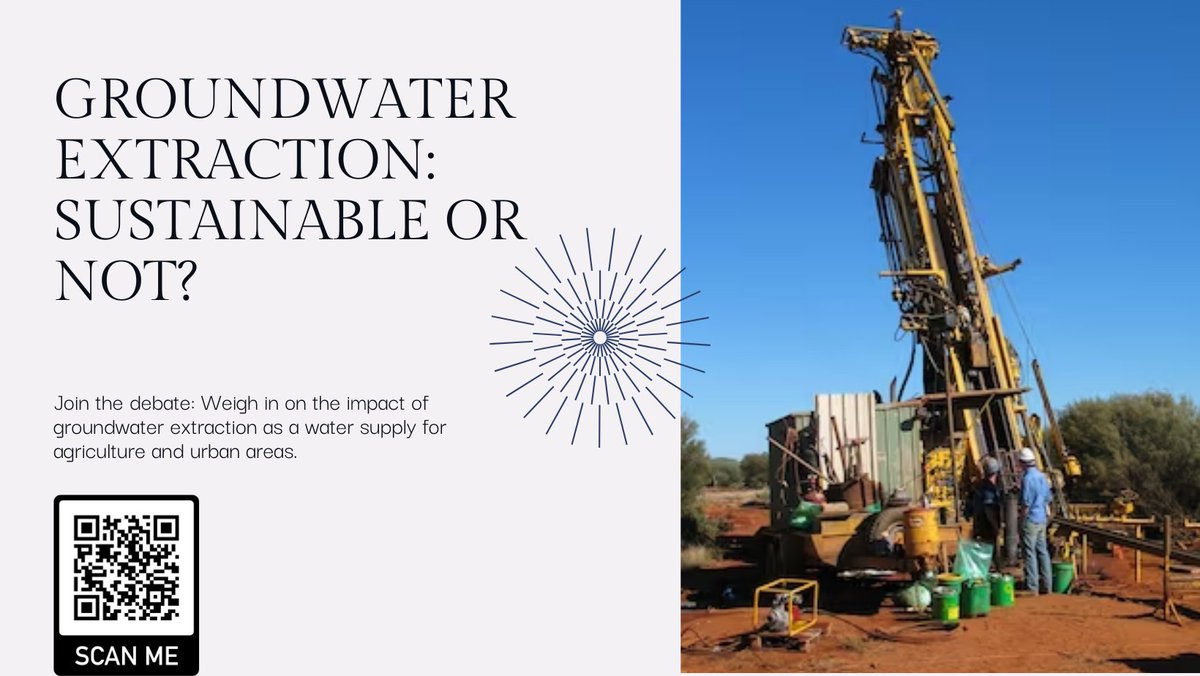 GROUNDWATER EXTRACTION: SUSTAINABLE OR NOT?

Join the debate: Weigh in on the impact of groundwater extraction as a water supply for agriculture and urban areas.

SCAN ME